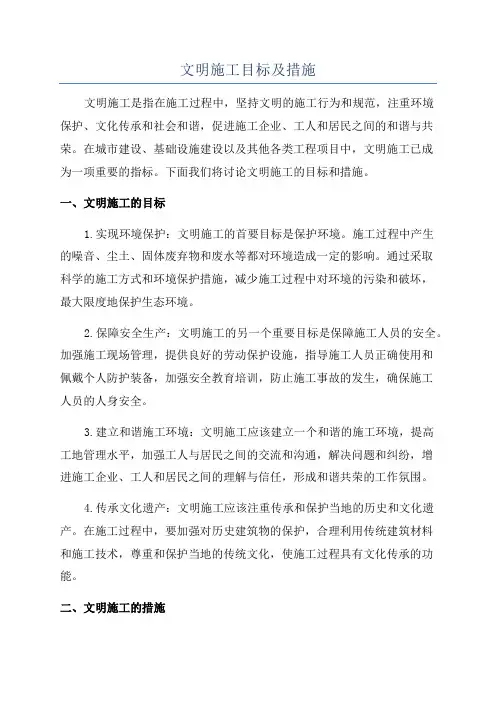 文明施工目标及措施

文明施工是指在施工过程中，坚持文明的施工行为和规范，注重环境保护、文化传承和社会和谐，促进施工企业、工人和居民之间的和谐与共荣。在城市建设、基础设施建设以及其他各类工程项目中，文明施工已成为一项重要的指标。下面我们将讨论文明施工的目标和措施。

一、文明施工的目标

1.实现环境保护：文明施工的首要目标是保护环境。施工过程中产生的噪音、尘土、固体废弃物和废水等都对环境造成一定的影响。通过采取科学的施工方式和环境保护措施，减少施工过程中对环境的污染和破坏，最大限度地保护生态环境。

2.保障安全生产：文明施工的另一个重要目标是保障施工人员的安全。加强施工现场管理，提供良好的劳动保护设施，指导施工人员正确使用和佩戴个人防护装备，加强安全教育培训，防止施工事故的发生，确保施工人员的人身安全。

3.建立和谐施工环境：文明施工应该建立一个和谐的施工环境，提高工地管理水平，加强工人与居民之间的交流和沟通，解决问题和纠纷，增进施工企业、工人和居民之间的理解与信任，形成和谐共荣的工作氛围。

4.传承文化遗产：文明施工应该注重传承和保护当地的历史和文化遗产。在施工过程中，要加强对历史建筑物的保护，合理利用传统建筑材料和施工技术，尊重和保护当地的传统文化，使施工过程具有文化传承的功能。

二、文明施工的措施